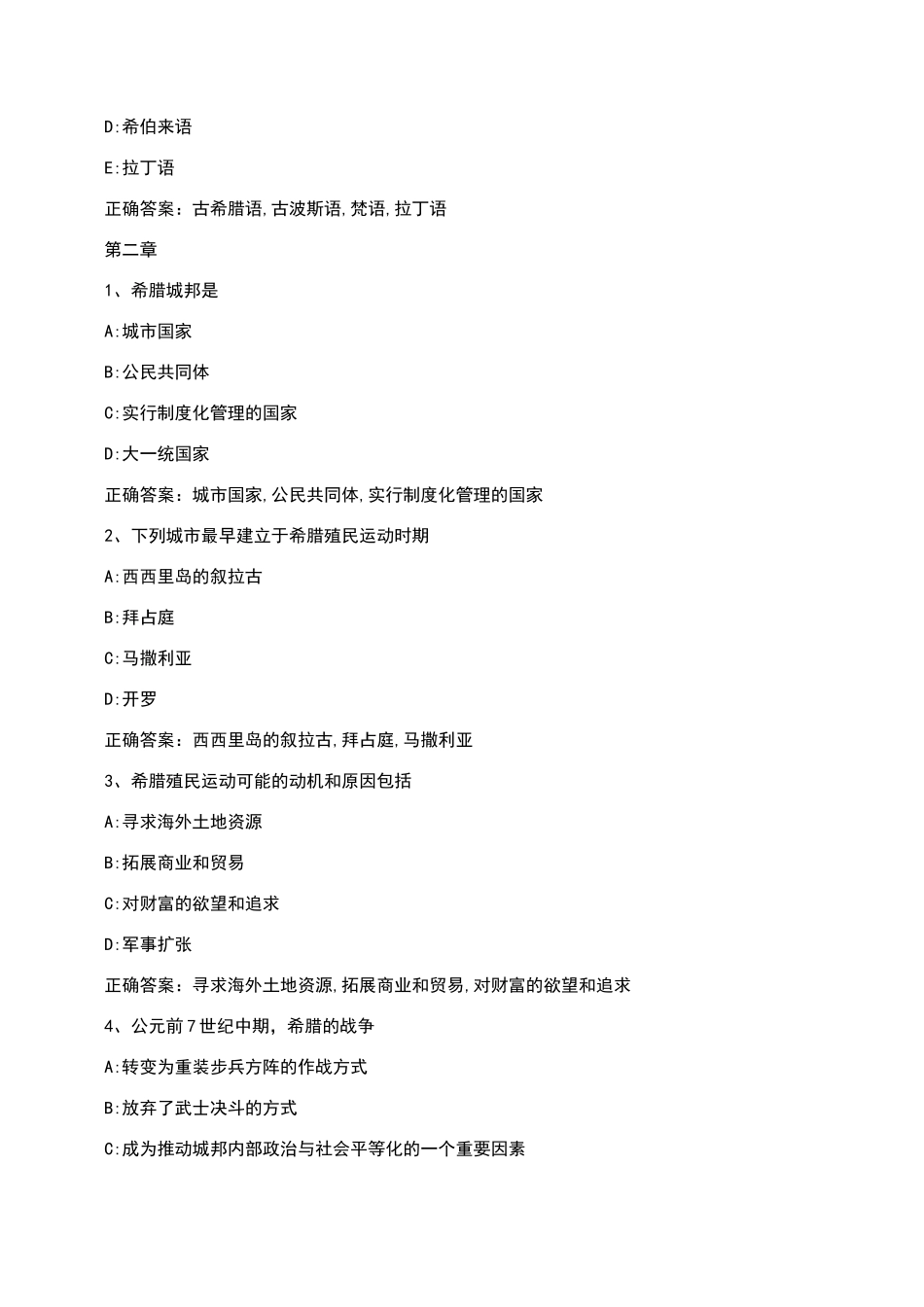 D:希伯来语

E:拉丁语

正确答案：古希腊语,古波斯语,梵语,拉丁语

第二章

1、希腊城邦是

A:城市国家

B:公民共同体

C:实行制度化管理的国家

D:大一统国家

正确答案：城市国家,公民共同体,实行制度化管理的国家

2、下列城市最早建立于希腊殖民运动时期

A:西西里岛的叙拉古

B:拜占庭

C:马撒利亚

D:开罗

正确答案：西西里岛的叙拉古,拜占庭,马撒利亚

3、希腊殖民运动可能的动机和原因包括

A:寻求海外土地资源

B:拓展商业和贸易

C:对财富的欲望和追求

D:军事扩张

正确答案：寻求海外土地资源,拓展商业和贸易,对财富的欲望和追求

4、公元前7世纪中期，希腊的战争

A:转变为重装步兵方阵的作战方式

B:放弃了武士决斗的方式

C:成为推动城邦内部政治与社会平等化的一个重要因素